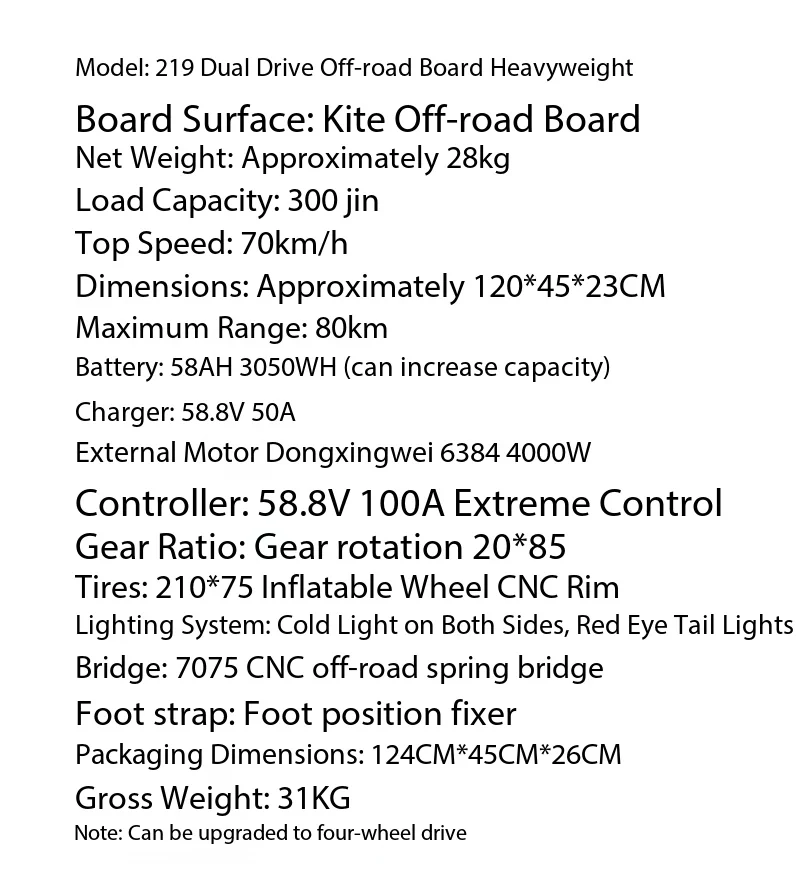 Model: 219 Dual Drive Off-road Board Heavyweight

Board Surface: Kite Off-road Board

Net Weight: Approximately 28kg

Load Capacity: 300 jin

Top Speed: 70km/h

Dimensions: Approximately 120*45*23CM

Maximum Range: 80km

Battery: 58AH 3050WH (can increase capacity)

Charger: 58.8V 50A

External Motor Dongxingwei 6384 4000W

Controller: 58.8V 100A Extreme Control

Gear Ratio: Gear rotation 20*85

Tires: 210*75 Inflatable Wheel CNC Rim

Lighting System: Cold Light on Both Sides, Red Eye Tail Lights

Bridge: 7075 CNC off-road spring bridge

Foot strap: Foot position fixer

Packaging Dimensions: 124CM*45CM*26CM

Gross Weight: 31KG

Note: Can be upgraded to four-wheel drive